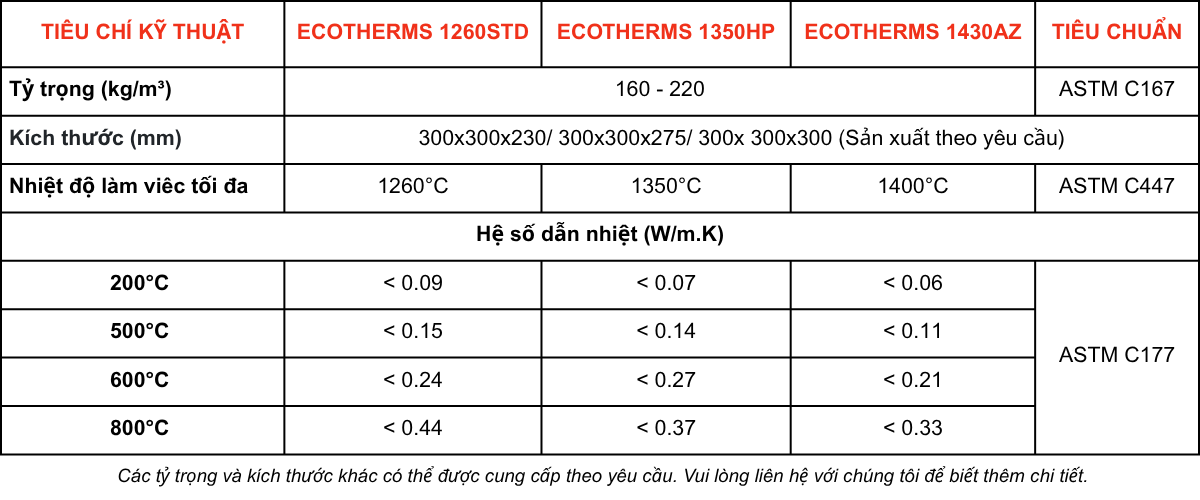 | TIÊU CHÍ KỸ THUẬT | ECOTHERMS 1260STD | ECOTHERMS 1350HP | ECOTHERMS 1430AZ | TIÊU CHUẨN |
|---|---|---|---|---|
| Tỷ trọng (kg/m³) | 160 - 220 | | | ASTM C167 |
| Kích thước (mm) | 300x300x230/ 300x300x275/ 300x 300x300 (Sản xuất theo yêu cầu) | | | |
| Nhiệt độ làm viêc tối đa | 1260°C | 1350°C | 1400°C | ASTM C447 |
| Hệ số dẫn nhiệt (W/m.K) | | | | |
| 200°C | < 0.09 | < 0.07 | < 0.06 | ASTM C177 |
| 500°C | < 0.15 | < 0.14 | < 0.11 | |
| 600°C | < 0.24 | < 0.27 | < 0.21 | |
| 800°C | < 0.44 | < 0.37 | < 0.33 | |

Các tỷ trọng và kích thước khác có thể được cung cấp theo yêu cầu. Vui lòng liên hệ với chúng tôi để biết thêm chi tiết.